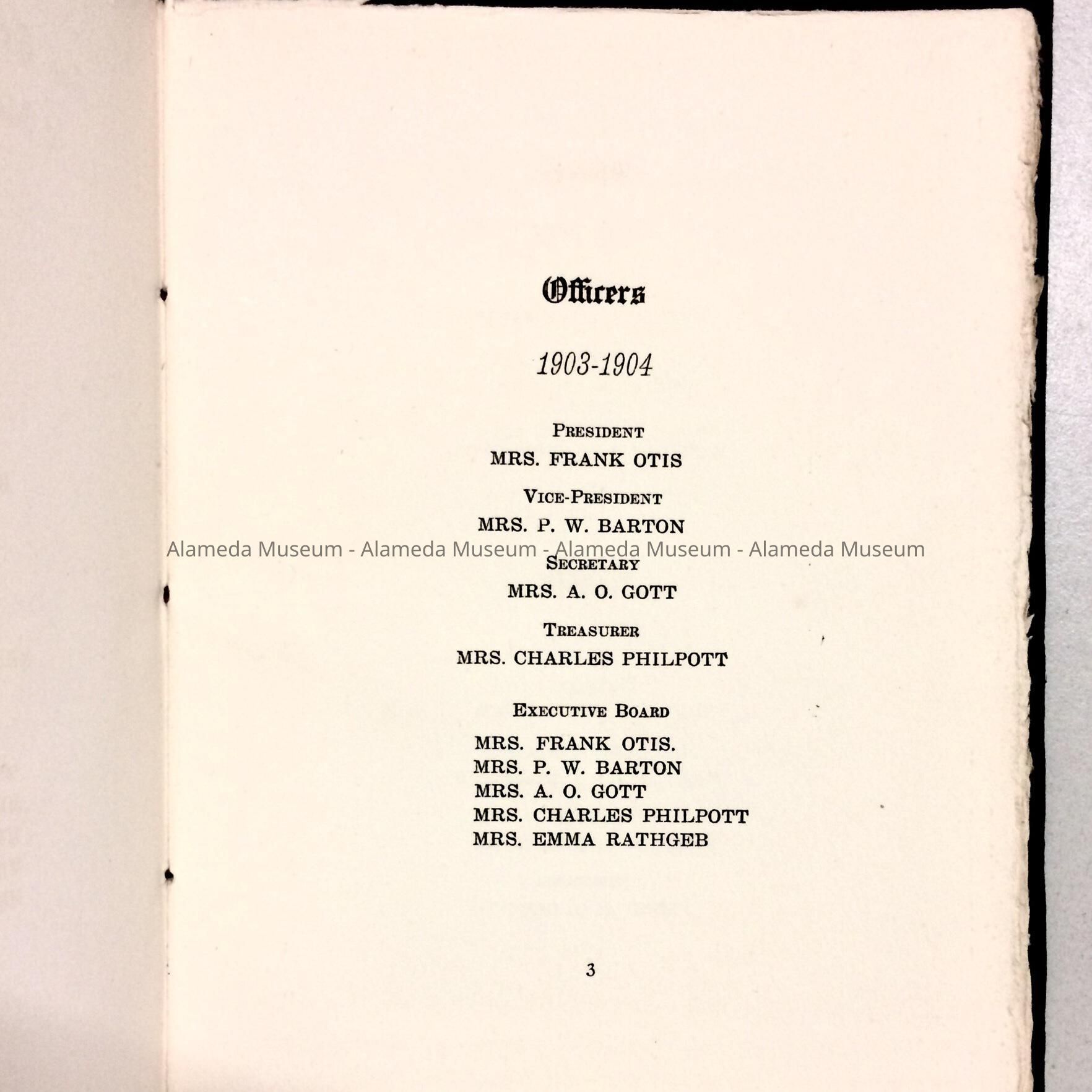 Officers

1903-1904

PRESIDENT
MRS. FRANK OTIS

VICE-PRESIDENT
MRS. P. W. BARTON

SECRETARY
MRS. A. O. GOTT

TREASURER
MRS. CHARLES PHILPOTT

EXECUTIVE BOARD
MRS. FRANK OTIS.
MRS. P. W. BARTON
MRS. A. O. GOTT
MRS. CHARLES PHILPOTT
MRS. EMMA RATHGEB

3

Alameda Museum - Alameda Museum - Alameda Museum - Alameda Museum